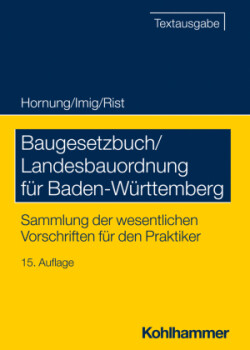 Textausgabe

Hornung/Imig/Rist

Baugesetzbuch/
Landesbauordnung
für Baden-Württemberg

Sammlung der wesentlichen Vorschriften für den Praktiker

15. Auflage

Kohlhammer